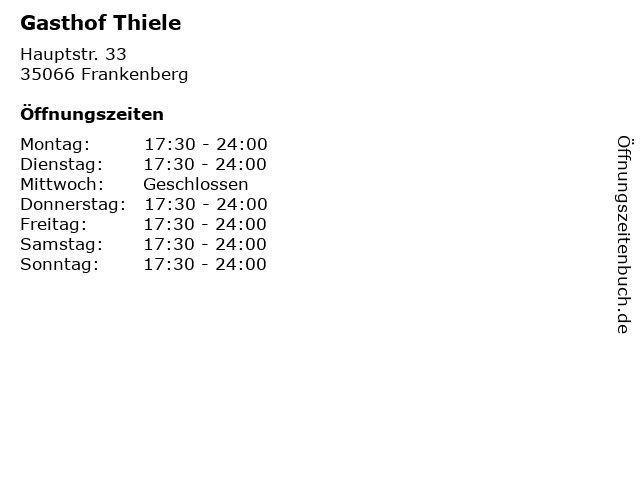 Gasthof Thiele

Hauptstr. 33
35066 Frankenberg

Öffnungszeiten

Montag: 17:30 - 24:00
Dienstag: 17:30 - 24:00
Mittwoch: Geschlossen
Donnerstag: 17:30 - 24:00
Freitag: 17:30 - 24:00
Samstag: 17:30 - 24:00
Sonntag: 17:30 - 24:00

Öffnungszeitenbuch.de